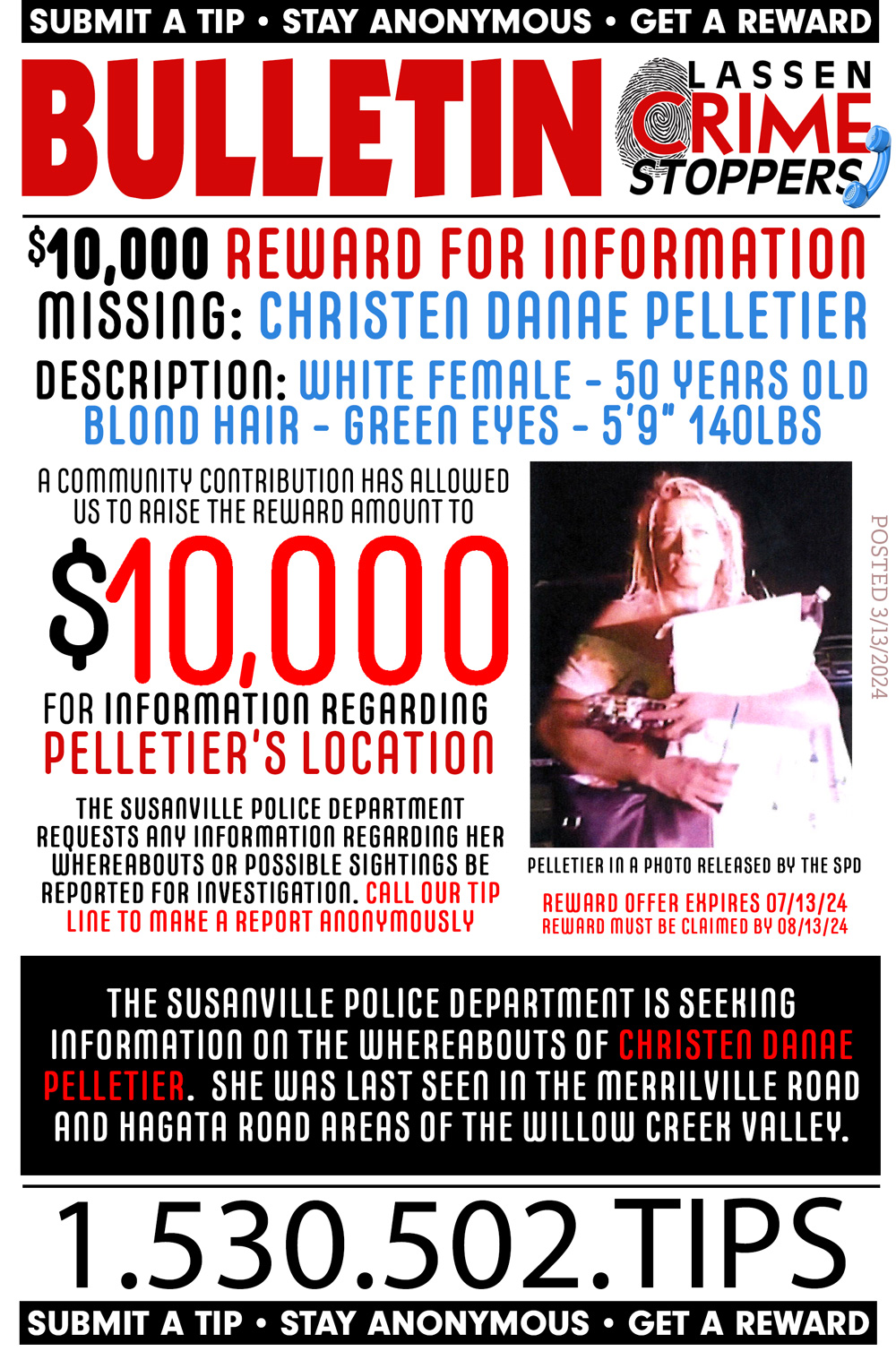 SUBMIT A TIP • STAY ANONYMOUS • GET A REWARD

BULLETIN

LASSEN CRIME STOPPERS

$10,000 REWARD FOR INFORMATION
MISSING: CHRISTEN DANAE PELLETIER

DESCRIPTION: WHITE FEMALE - 50 YEARS OLD
BLOND HAIR - GREEN EYES - 5'9" 140LBS

A COMMUNITY CONTRIBUTION HAS ALLOWED US TO RAISE THE REWARD AMOUNT TO

$10,000

FOR INFORMATION REGARDING
PELLETIER'S LOCATION

THE SUSANVILLE POLICE DEPARTMENT REQUESTS ANY INFORMATION REGARDING HER WHEREABOUTS OR POSSIBLE SIGHTINGS BE REPORTED FOR INVESTIGATION. CALL OUR TIP LINE TO MAKE A REPORT ANONYMOUSLY

POSTED 3/13/2024

PELLETIER IN A PHOTO RELEASED BY THE SPD

REWARD OFFER EXPIRES 07/13/24
REWARD MUST BE CLAIMED BY 08/13/24

THE SUSANVILLE POLICE DEPARTMENT IS SEEKING INFORMATION ON THE WHEREABOUTS OF CHRISTEN DANAE PELLETIER. SHE WAS LAST SEEN IN THE MERRILVILLE ROAD AND HAGATA ROAD AREAS OF THE WILLOW CREEK VALLEY.

1.530.502.TIPS

SUBMIT A TIP • STAY ANONYMOUS • GET A REWARD